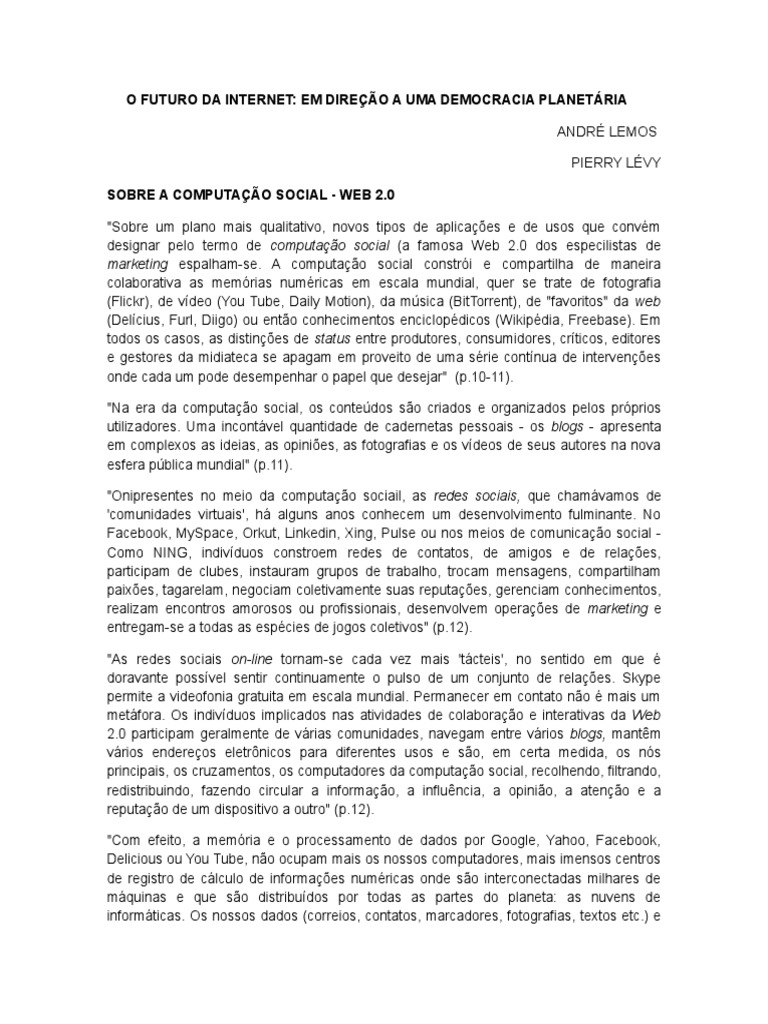 O FUTURO DA INTERNET: EM DIREÇÃO A UMA DEMOCRACIA PLANETÁRIA

ANDRÉ LEMOS

PIERRY LÉVY

SOBRE A COMPUTAÇÃO SOCIAL - WEB 2.0

"Sobre um plano mais qualitativo, novos tipos de aplicações e de usos que convém designar pelo termo de computação social (a famosa Web 2.0 dos especilistas de marketing espalham-se. A computação social constrói e compartilha de maneira colaborativa as memórias numéricas em escala mundial, quer se trate de fotografia (Flickr), de vídeo (You Tube, Daily Motion), da música (BitTorrent), de "favoritos" da web (Delícius, Furl, Diigo) ou então conhecimentos enciclopédicos (Wikipédia, Freebase). Em todos os casos, as distinções de status entre produtores, consumidores, críticos, editores e gestores da midiateca se apagam em proveito de uma série contínua de intervenções onde cada um pode desempenhar o papel que desejar" (p.10-11).

"Na era da computação social, os conteúdos são criados e organizados pelos próprios utilizadores. Uma incontável quantidade de cadernetas pessoais - os blogs - apresenta em complexos as ideias, as opiniões, as fotografias e os vídeos de seus autores na nova esfera pública mundial" (p.11).

"Onipresentes no meio da computação sociail, as redes sociais, que chamávamos de 'comunidades virtuais', há alguns anos conhecem um desenvolvimento fulminante. No Facebook, MySpace, Orkut, Linkedin, Xing, Pulse ou nos meios de comunicação social - Como NING, indivíduos constroem redes de contatos, de amigos e de relações, participam de clubes, instauram grupos de trabalho, trocam mensagens, compartilham paixões, tagarelam, negociam coletivamente suas reputações, gerenciam conhecimentos, realizam encontros amorosos ou profissionais, desenvolvem operações de marketing e entregam-se a todas as espécies de jogos coletivos" (p.12).

"As redes sociais on-line tornam-se cada vez mais 'tácteis', no sentido em que é doravante possível sentir continuamente o pulso de um conjunto de relações. Skype permite a videofonia gratuita em escala mundial. Permanecer em contato não é mais um metáfora. Os indivíduos implicados nas atividades de colaboração e interativas da Web 2.0 participam geralmente de várias comunidades, navegam entre vários blogs, mantêm vários endereços eletrônicos para diferentes usos e são, em certa medida, os nós principais, os cruzamentos, os computadores da computação social, recolhendo, filtrando, redistribuindo, fazendo circular a informação, a influência, a opinião, a atenção e a reputação de um dispositivo a outro" (p.12).

"Com efeito, a memória e o processamento de dados por Google, Yahoo, Facebook, Delicious ou You Tube, não ocupam mais os nossos computadores, mais imensos centros de registro de cálculo de informações numéricas onde são interconectadas milhares de máquinas e que são distribuídos por todas as partes do planeta: as nuvens de informáticas. Os nossos dados (correios, contatos, marcadores, fotografias, textos etc.) e